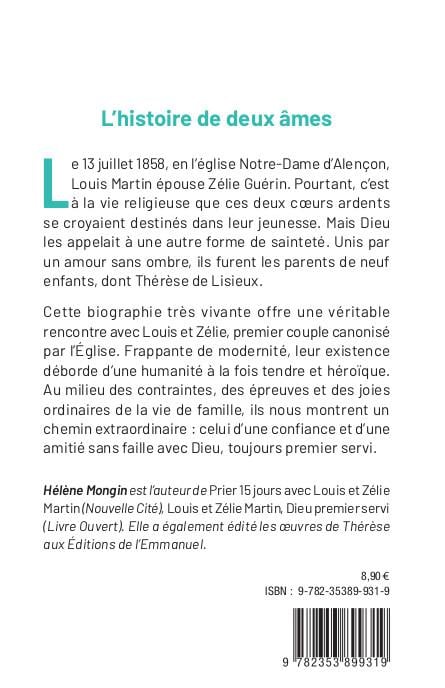 L'histoire de deux âmes

Le 13 juillet 1858, en l'église Notre-Dame d'Alençon, Louis Martin épouse Zélie Guérin. Pourtant, c'est à la vie religieuse que ces deux cœurs ardents se croyaient destinés dans leur jeunesse. Mais Dieu les appelait à une autre forme de sainteté. Unis par un amour sans ombre, ils furent les parents de neuf enfants, dont Thérèse de Lisieux.

Cette biographie très vivante offre une véritable rencontre avec Louis et Zélie, premier couple canonisé par l'Église. Frappante de modernité, leur existence déborde d'une humanité à la fois tendre et héroïque. Au milieu des contraintes, des épreuves et des joies ordinaires de la vie de famille, ils nous montrent un chemin extraordinaire : celui d'une confiance et d'une amitié sans faille avec Dieu, toujours premier servi.

Hélène Mongin est l'auteur de Prier 15 jours avec Louis et Zélie Martin (Nouvelle Cité), Louis et Zélie Martin, Dieu premier servi (Livre Ouvert). Elle a également édité les œuvres de Thérèse aux Éditions de l'Emmanuel.

8,90 €
ISBN : 9-782-35389-931-9

9 782353 899319